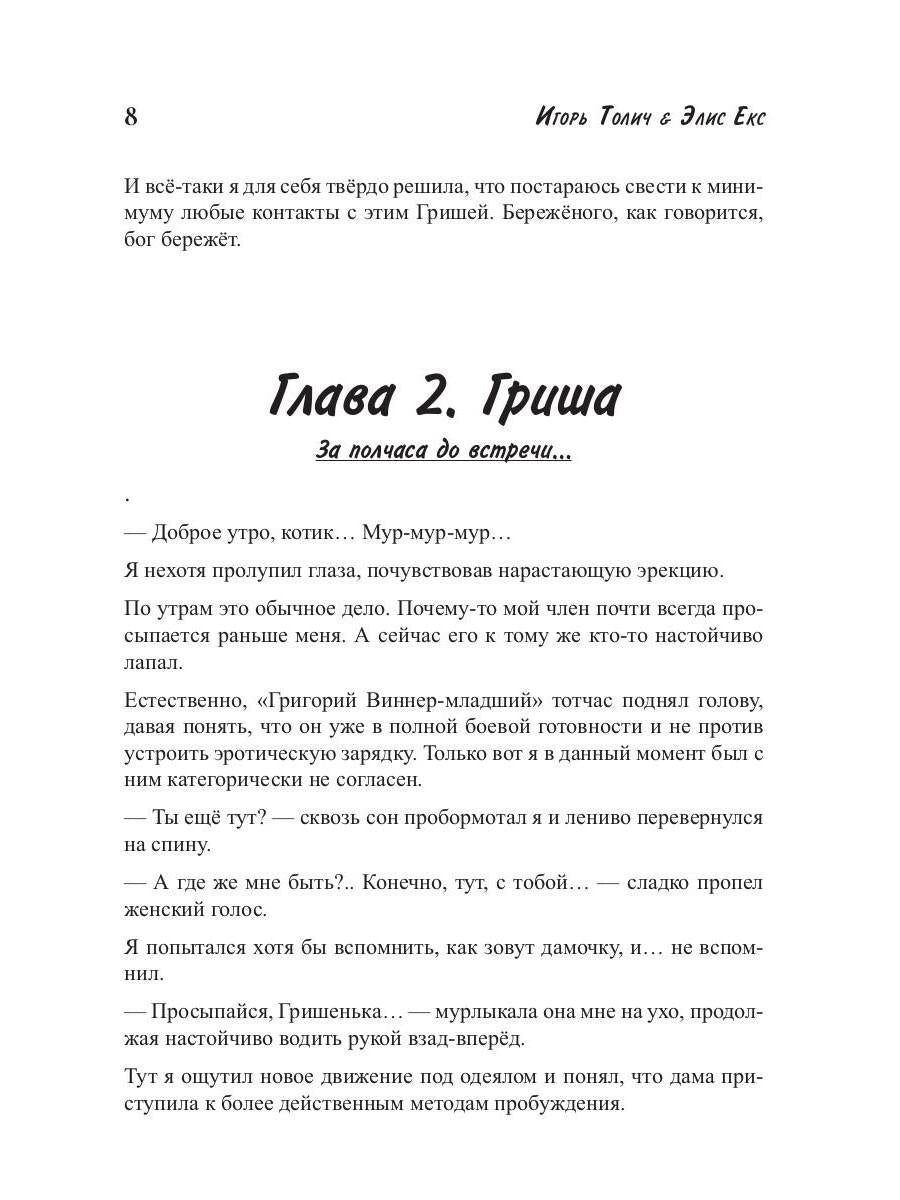 8

Игорь Толич & Элис Екс

И всё-таки я для себя твёрдо решила, что постараюсь свести к минимуму любые контакты с этим Гришей. Бережёного, как говорится, бог бережёт.

Глава 2. Гриша

За полчаса до встречи…

.

— Доброе утро, котик… Мур-мур-мур…

Я нехотя пролупил глаза, почувствовав нарастающую эрекцию.

По утрам это обычное дело. Почему-то мой член почти всегда просыпается раньше меня. А сейчас его к тому же кто-то настойчиво лапал.

Естественно, «Григорий Виннер-младший» тотчас поднял голову, давая понять, что он уже в полной боевой готовности и не против устроить эротическую зарядку. Только вот я в данный момент был с ним категорически не согласен.

— Ты ещё тут? — сквозь сон пробормотал я и лениво перевернулся на спину.

— А где же мне быть?.. Конечно, тут, с тобой… — сладко пропел женский голос.

Я попытался хотя бы вспомнить, как зовут дамочку, и… не вспомнил.

— Просыпайся, Гришенька… — мурлыкала она мне на ухо, продолжая настойчиво водить рукой взад-вперёд.

Тут я ощутил новое движение под одеялом и понял, что дама приступила к более действенным методам пробуждения.